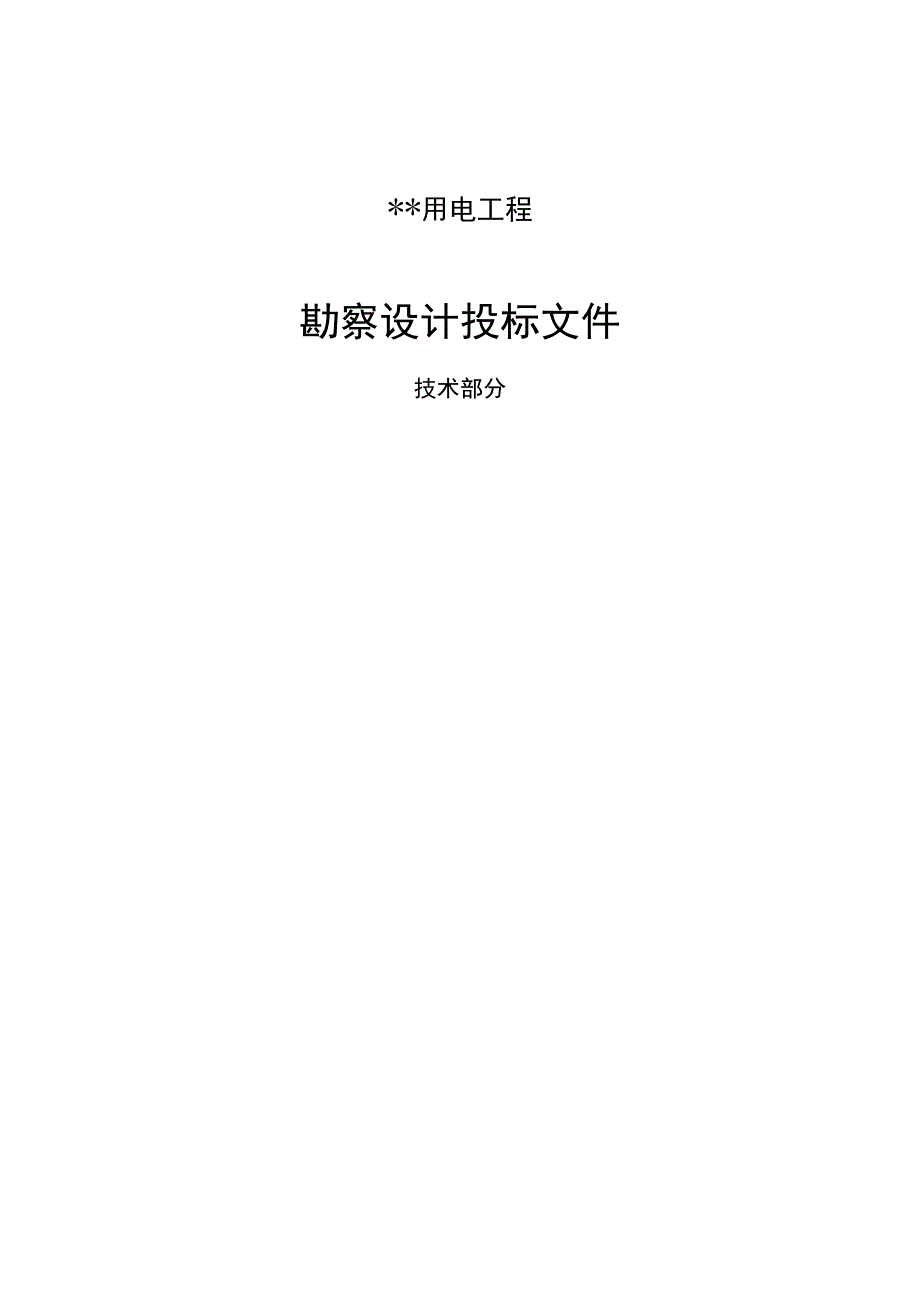 **用电工程

勘察设计投标文件

技术部分